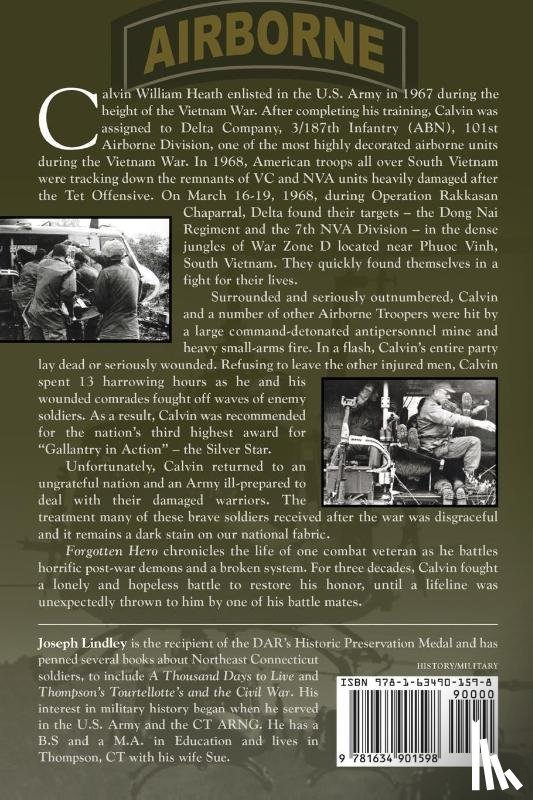 AIRBORNE

Calvin William Heath enlisted in the U.S. Army in 1967 during the height of the Vietnam War. After completing his training, Calvin was assigned to Delta Company, 3/187th Infantry (ABN), 101st Airborne Division, one of the most highly decorated airborne units during the Vietnam War. In 1968, American troops all over South Vietnam were tracking down the remnants of VC and NVA units heavily damaged after the Tet Offensive. On March 16-19, 1968, during Operation Rakkasan Chaparral, Delta found their targets – the Dong Nai Regiment and the 7th NVA Division – in the dense jungles of War Zone D located near Phuoc Vinh, South Vietnam. They quickly found themselves in a fight for their lives.

Surrounded and seriously outnumbered, Calvin and a number of other Airborne Troopers were hit by a large command-detonated antipersonnel mine and heavy small-arms fire. In a flash, Calvin's entire party lay dead or seriously wounded. Refusing to leave the other injured men, Calvin spent 13 harrowing hours as he and his wounded comrades fought off waves of enemy soldiers. As a result, Calvin was recommended for the nation's third highest award for "Gallantry in Action" – the Silver Star.

Unfortunately, Calvin returned to an ungrateful nation and an Army ill-prepared to deal with their damaged warriors. The treatment many of these brave soldiers received after the war was disgraceful and it remains a dark stain on our national fabric.

Forgotten Hero chronicles the life of one combat veteran as he battles horrific post-war demons and a broken system. For three decades, Calvin fought a lonely and hopeless battle to restore his honor, until a lifeline was unexpectedly thrown to him by one of his battle mates.

Joseph Lindley is the recipient of the DAR's Historic Preservation Medal and has penned several books about Northeast Connecticut soldiers, to include A Thousand Days to Live and Thompson's Tourtellotte's and the Civil War. His interest in military history began when he served in the U.S. Army and the CT ARNG. He has a B.S and a M.A. in Education and lives in Thompson, CT with his wife Sue.

HISTORY/MILITARY

ISBN 978-1-63490-159-8

90000

9 781634 901598